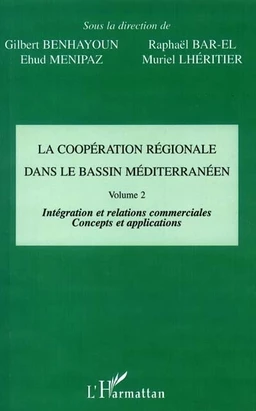 Sous la direction de

Gilbert BENHAYOUN
Ehud MENIPAZ

Raphaël BAR-EL
Muriel LHÉRITIER

LA COOPÉRATION RÉGIONALE DANS LE BASSIN MÉDITERRANÉEN

Volume 2

Intégration et relations commerciales
Concepts et applications

L'Harmattan